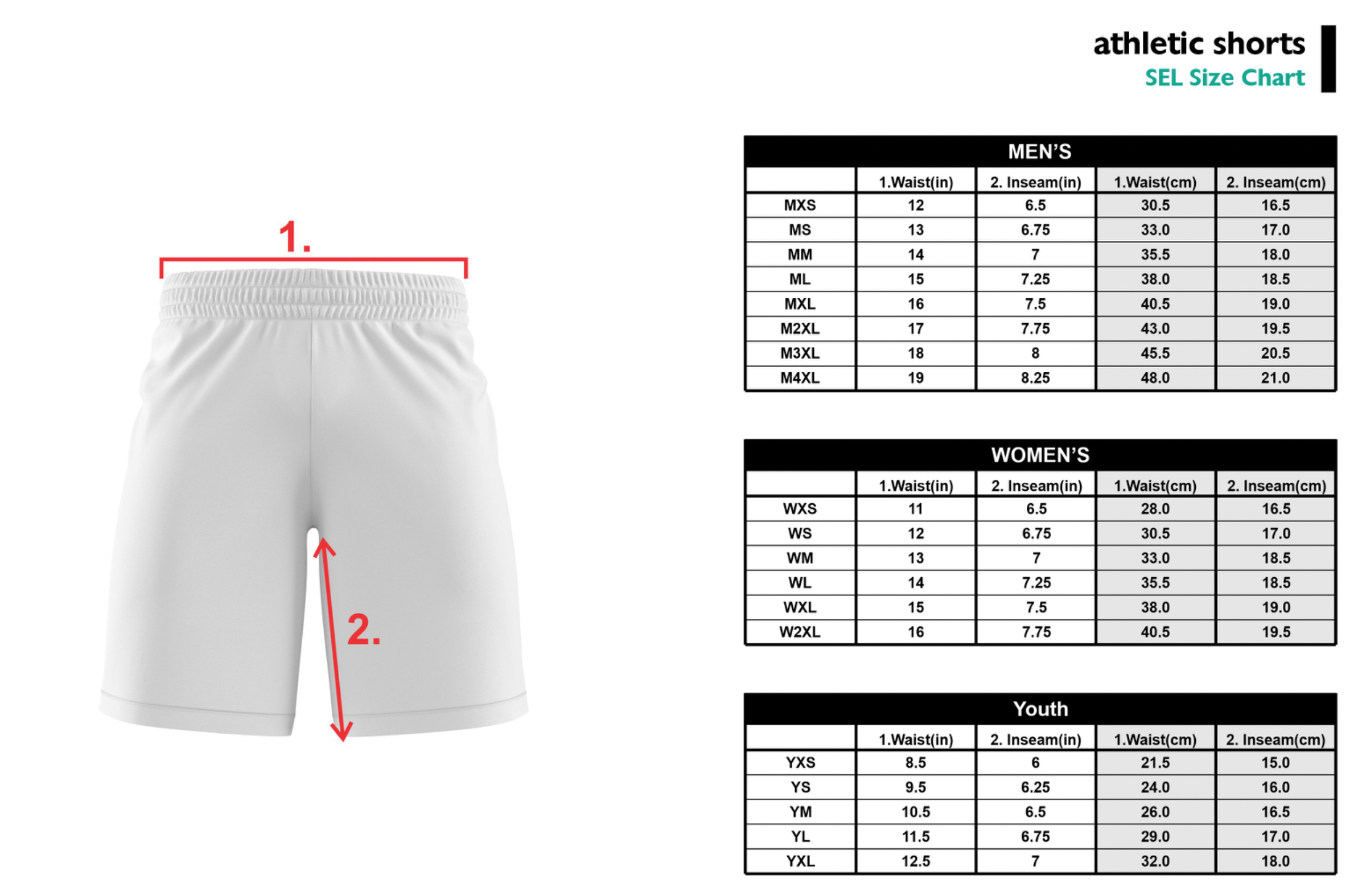 athletic shorts
SEL Size Chart

1.

2.

MEN'S

| | 1.Waist(in) | 2. Inseam(in) | 1.Waist(cm) | 2. Inseam(cm) |
|---|---|---|---|---|
| MXS | 12 | 6.5 | 30.5 | 16.5 |
| MS | 13 | 6.75 | 33.0 | 17.0 |
| MM | 14 | 7 | 35.5 | 18.0 |
| ML | 15 | 7.25 | 38.0 | 18.5 |
| MXL | 16 | 7.5 | 40.5 | 19.0 |
| M2XL | 17 | 7.75 | 43.0 | 19.5 |
| M3XL | 18 | 8 | 45.5 | 20.5 |
| M4XL | 19 | 8.25 | 48.0 | 21.0 |

WOMEN'S

| | 1.Waist(in) | 2. Inseam(in) | 1.Waist(cm) | 2. Inseam(cm) |
|---|---|---|---|---|
| WXS | 11 | 6.5 | 28.0 | 16.5 |
| WS | 12 | 6.75 | 30.5 | 17.0 |
| WM | 13 | 7 | 33.0 | 18.5 |
| WL | 14 | 7.25 | 35.5 | 18.5 |
| WXL | 15 | 7.5 | 38.0 | 19.0 |
| W2XL | 16 | 7.75 | 40.5 | 19.5 |

Youth

| | 1.Waist(in) | 2. Inseam(in) | 1.Waist(cm) | 2. Inseam(cm) |
|---|---|---|---|---|
| YXS | 8.5 | 6 | 21.5 | 15.0 |
| YS | 9.5 | 6.25 | 24.0 | 16.0 |
| YM | 10.5 | 6.5 | 26.0 | 16.5 |
| YL | 11.5 | 6.75 | 29.0 | 17.0 |
| YXL | 12.5 | 7 | 32.0 | 18.0 |